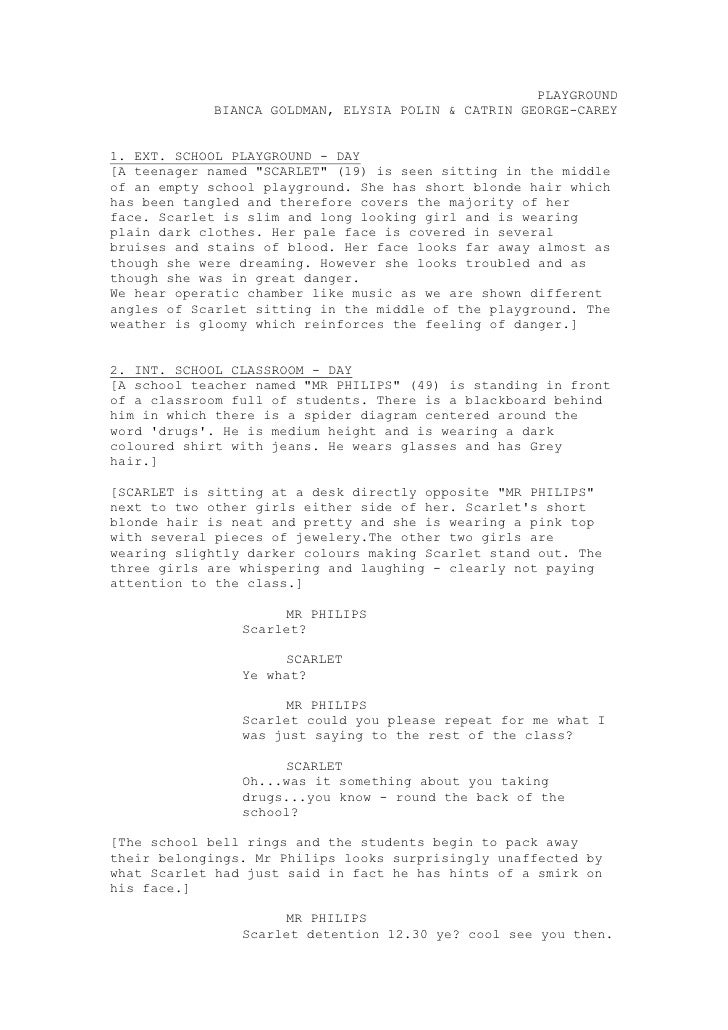 PLAYGROUND
BIANCA GOLDMAN, ELYSIA POLIN & CATRIN GEORGE-CAREY

1. EXT. SCHOOL PLAYGROUND - DAY
[A teenager named "SCARLET" (19) is seen sitting in the middle of an empty school playground. She has short blonde hair which has been tangled and therefore covers the majority of her face. Scarlet is slim and long looking girl and is wearing plain dark clothes. Her pale face is covered in several bruises and stains of blood. Her face looks far away almost as though she were dreaming. However she looks troubled and as though she was in great danger.
We hear operatic chamber like music as we are shown different angles of Scarlet sitting in the middle of the playground. The weather is gloomy which reinforces the feeling of danger.]

2. INT. SCHOOL CLASSROOM - DAY
[A school teacher named "MR PHILIPS" (49) is standing in front of a classroom full of students. There is a blackboard behind him in which there is a spider diagram centered around the word 'drugs'. He is medium height and is wearing a dark coloured shirt with jeans. He wears glasses and has Grey hair.]

[SCARLET is sitting at a desk directly opposite "MR PHILIPS" next to two other girls either side of her. Scarlet's short blonde hair is neat and pretty and she is wearing a pink top with several pieces of jewelery.The other two girls are wearing slightly darker colours making Scarlet stand out. The three girls are whispering and laughing - clearly not paying attention to the class.]

MR PHILIPS
Scarlet?

SCARLET
Ye what?

MR PHILIPS
Scarlet could you please repeat for me what I was just saying to the rest of the class?

SCARLET
Oh...was it something about you taking drugs...you know - round the back of the school?

[The school bell rings and the students begin to pack away their belongings. Mr Philips looks surprisingly unaffected by what Scarlet had just said in fact he has hints of a smirk on his face.]

MR PHILIPS
Scarlet detention 12.30 ye? cool see you then.